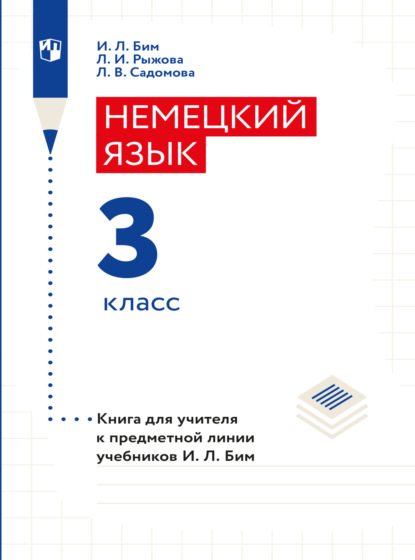 И. Л. Бим
Л. И. Рыжова
Л. В. Садомова

НЕМЕЦКИЙ ЯЗЫК

3

класс

Книга для учителя к предметной линии учебников И. Л. Бим